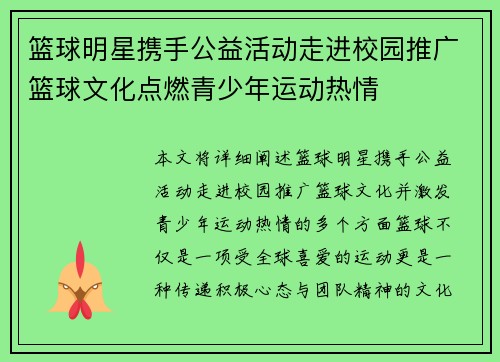 篮球明星携手公益活动走进校园推广篮球文化点燃青少年运动热情

本文将详细阐述篮球明星携手公益活动走进校园推广篮球文化并激发青少年运动热情的多个方面篮球不仅是一项受全球喜爱的运动更是一种传递积极心态与团队精神的文化